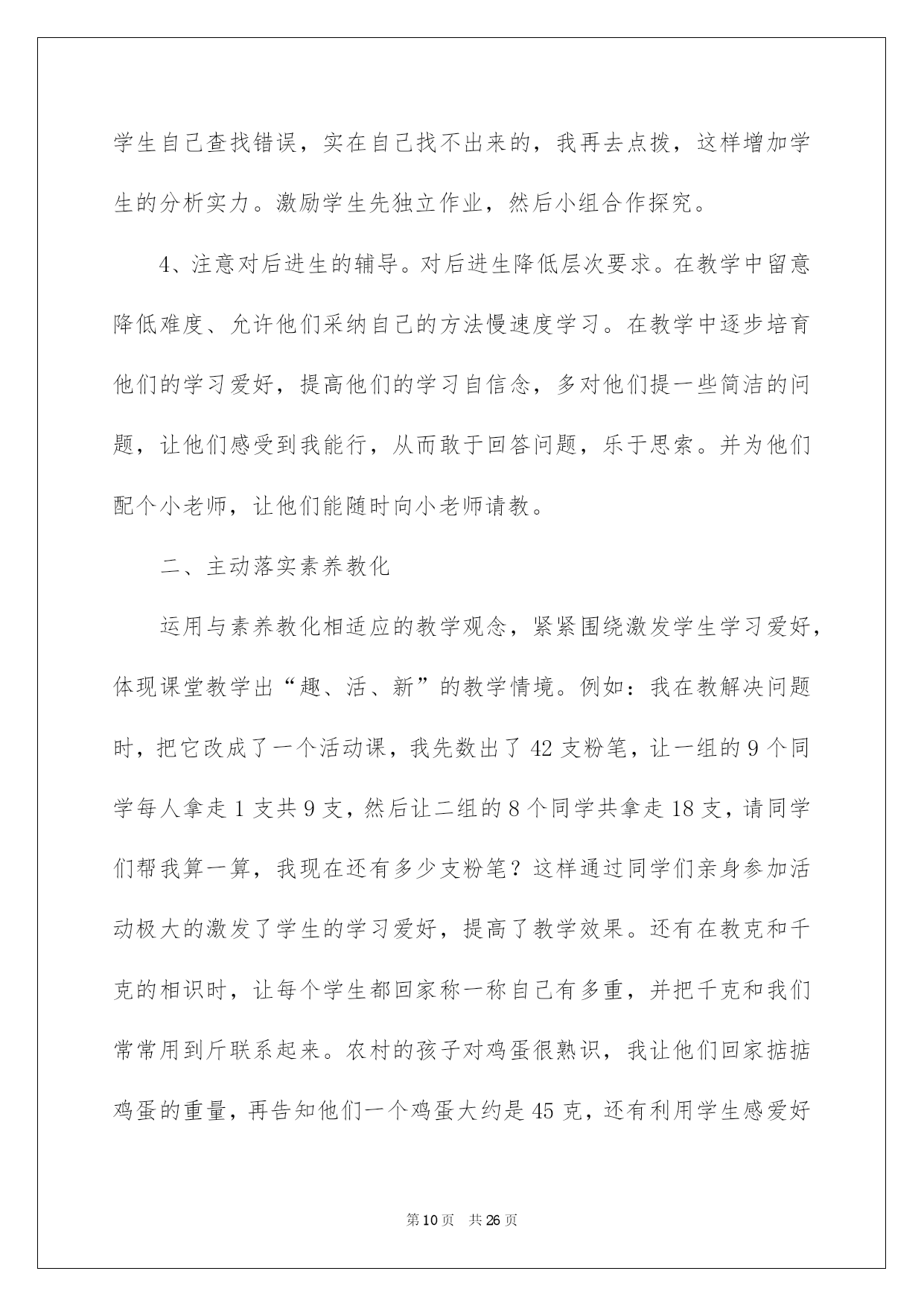 学生自己查找错误，实在自己找不出来的，我再去点拨，这样增加学生的分析实力。激励学生先独立作业，然后小组合作探究。

4、注意对后进生的辅导。对后进生降低层次要求。在教学中留意降低难度、允许他们采纳自己的方法慢速度学习。在教学中逐步培育他们的学习爱好，提高他们的学习自信念，多对他们提一些简洁的问题，让他们感受到我能行，从而敢于回答问题，乐于思索。并为他们配个小老师，让他们能随时向小老师请教。

二、主动落实素养教化

运用与素养教化相适应的教学观念，紧紧围绕激发学生学习爱好，体现课堂教学出“趣、活、新”的教学情境。例如：我在教解决问题时，把它改成了一个活动课，我先数出了42支粉笔，让一组的9个同学每人拿走1支共9支，然后让二组的8个同学共拿走18支，请同学们帮我算一算，我现在还有多少支粉笔？这样通过同学们亲身参加活动极大的激发了学生的学习爱好，提高了教学效果。还有在教克和千克的相识时，让每个学生都回家称一称自己有多重，并把千克和我们常常用到斤联系起来。农村的孩子对鸡蛋很熟识，我让他们回家掂掂鸡蛋的重量，再告知他们一个鸡蛋大约是45克，还有利用学生感爱好

第10页　共26页